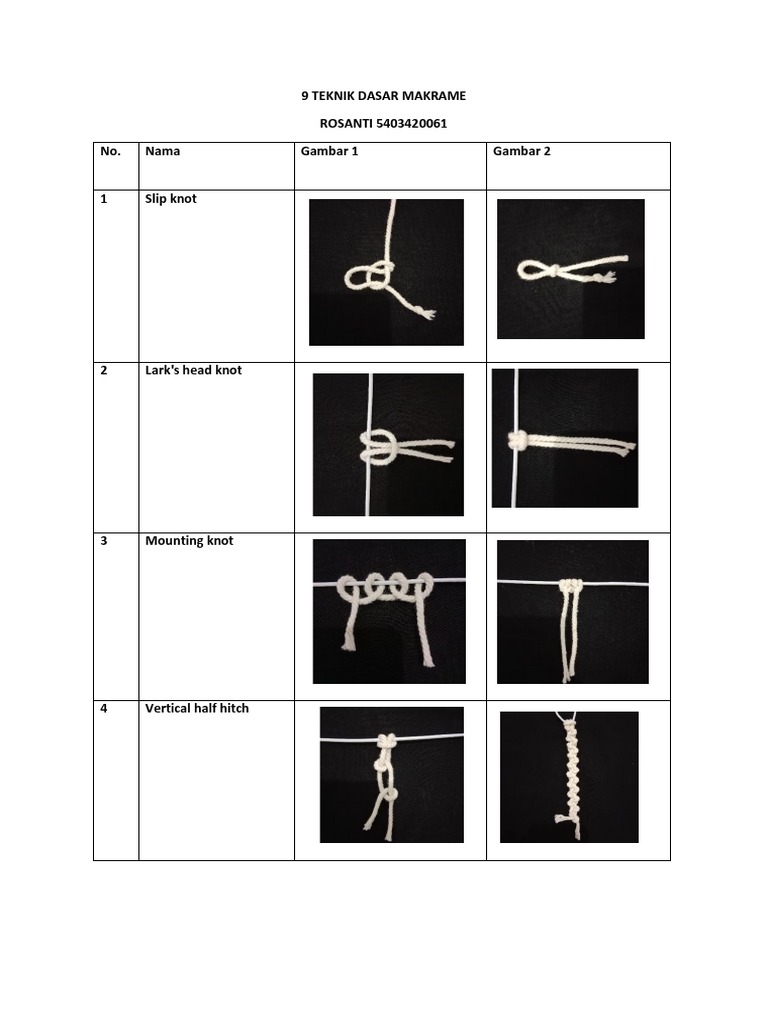 9 TEKNIK DASAR MAKRAME

ROSANTI 5403420061

| No. | Nama | Gambar 1 | Gambar 2 |
|---|---|---|---|
| 1 | Slip knot | | |
| 2 | Lark's head knot | | |
| 3 | Mounting knot | | |
| 4 | Vertical half hitch | | |